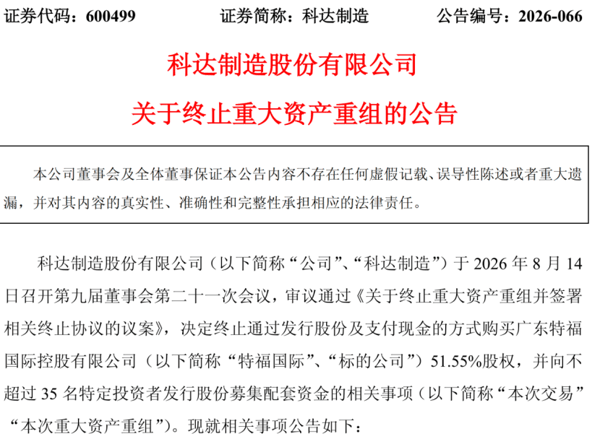 证券代码：600499　　证券简称：科达制造　　公告编号：2026-066

科达制造股份有限公司

关于终止重大资产重组的公告

本公司董事会及全体董事保证本公告内容不存在任何虚假记载、误导性陈述或者重大遗漏，并对其内容的真实性、准确性和完整性承担相应的法律责任。

科达制造股份有限公司（以下简称“公司”、“科达制造”）于 2026 年 8 月 14 日召开第九届董事会第二十一次会议，审议通过《关于终止重大资产重组并签署相关终止协议的议案》，决定终止通过发行股份及支付现金的方式购买广东特福国际控股有限公司（以下简称“特福国际”、“标的公司”）51.55%股权，并向不超过 35 名特定投资者发行股份募集配套资金的相关事项（以下简称“本次交易”“本次重大资产重组”）。现就相关事项公告如下：